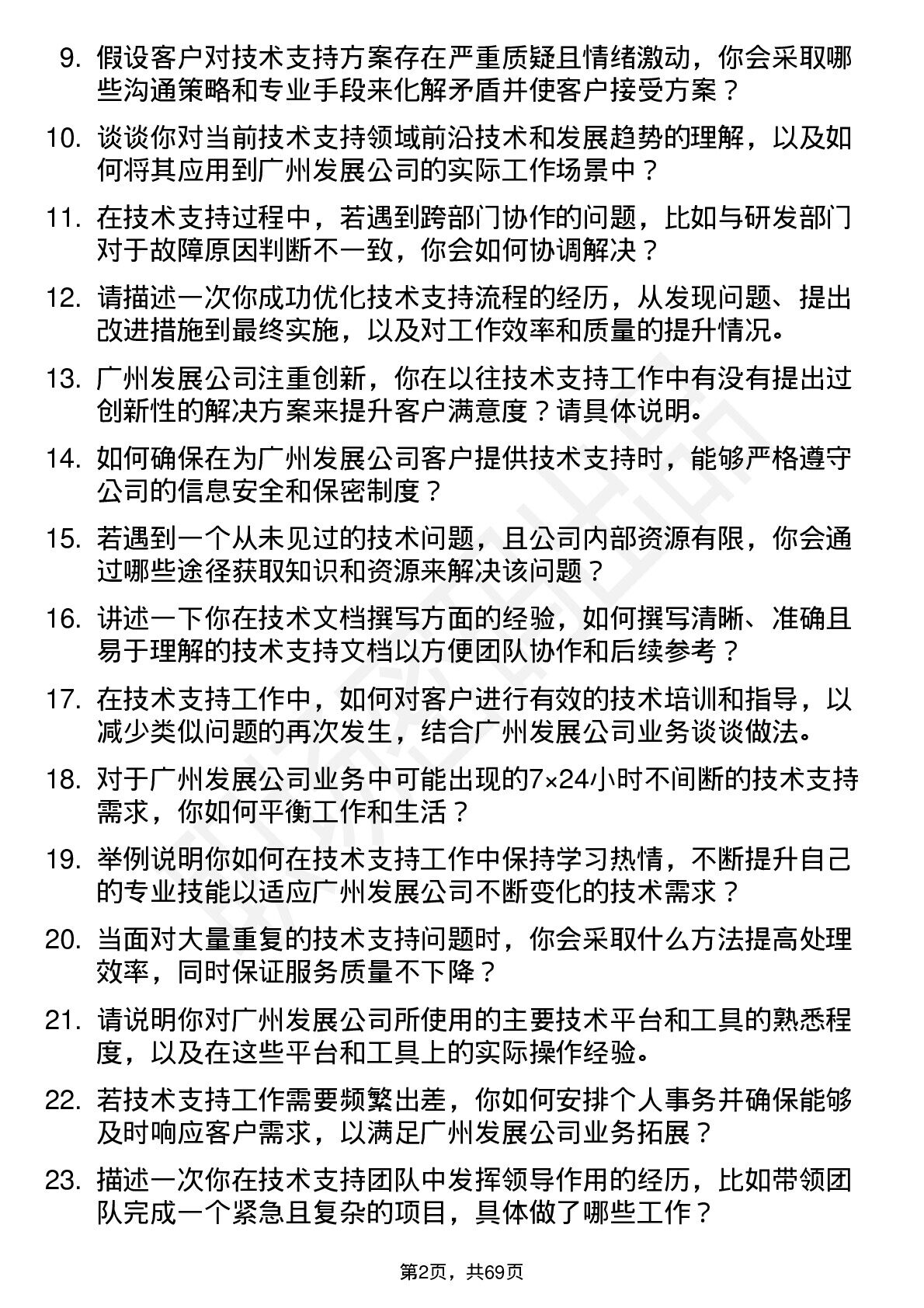 9. 假设客户对技术支持方案存在严重质疑且情绪激动，你会采取哪些沟通策略和专业手段来化解矛盾并使客户接受方案？

10. 谈谈你对当前技术支持领域前沿技术和发展趋势的理解，以及如何将其应用到广州发展公司的实际工作场景中？

11. 在技术支持过程中，若遇到跨部门协作的问题，比如与研发部门对于故障原因判断不一致，你会如何协调解决？

12. 请描述一次你成功优化技术支持流程的经历，从发现问题、提出改进措施到最终实施，以及对工作效率和质量的提升情况。

13. 广州发展公司注重创新，你在以往技术支持工作中有没有提出过创新性的解决方案来提升客户满意度？请具体说明。

14. 如何确保在为广州发展公司客户提供技术支持时，能够严格遵守公司的信息安全和保密制度？

15. 若遇到一个从未见过的技术问题，且公司内部资源有限，你会通过哪些途径获取知识和资源来解决该问题？

16. 讲述一下你在技术文档撰写方面的经验，如何撰写清晰、准确且易于理解的技术支持文档以方便团队协作和后续参考？

17. 在技术支持工作中，如何对客户进行有效的技术培训和指导，以减少类似问题的再次发生，结合广州发展公司业务谈谈做法。

18. 对于广州发展公司业务中可能出现的7×24小时不间断的技术支持需求，你如何平衡工作和生活？

19. 举例说明你如何在技术支持工作中保持学习热情，不断提升自己的专业技能以适应广州发展公司不断变化的技术需求？

20. 当面对大量重复的技术支持问题时，你会采取什么方法提高处理效率，同时保证服务质量不下降？

21. 请说明你对广州发展公司所使用的主要技术平台和工具的熟悉程度，以及在这些平台和工具上的实际操作经验。

22. 若技术支持工作需要频繁出差，你如何安排个人事务并确保能够及时响应客户需求，以满足广州发展公司业务拓展？

23. 描述一次你在技术支持团队中发挥领导作用的经历，比如带领团队完成一个紧急且复杂的项目，具体做了哪些工作？

第2页，共69页